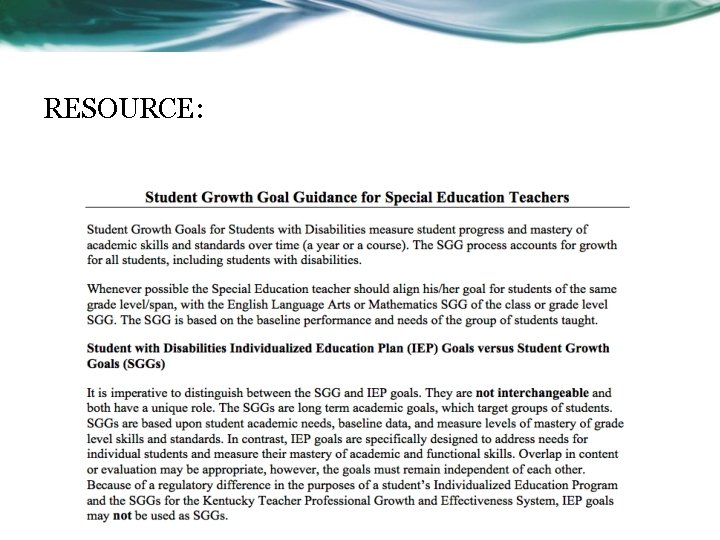 RESOURCE:

Student Growth Goal Guidance for Special Education Teachers

Student Growth Goals for Students with Disabilities measure student progress and mastery of academic skills and standards over time (a year or a course). The SGG process accounts for growth for all students, including students with disabilities.

Whenever possible the Special Education teacher should align his/her goal for students of the same grade level/span, with the English Language Arts or Mathematics SGG of the class or grade level SGG. The SGG is based on the baseline performance and needs of the group of students taught.

Student with Disabilities Individualized Education Plan (IEP) Goals versus Student Growth Goals (SGGs)

It is imperative to distinguish between the SGG and IEP goals. They are not interchangeable and both have a unique role. The SGGs are long term academic goals, which target groups of students. SGGs are based upon student academic needs, baseline data, and measure levels of mastery of grade level skills and standards. In contrast, IEP goals are specifically designed to address needs for individual students and measure their mastery of academic and functional skills. Overlap in content or evaluation may be appropriate, however, the goals must remain independent of each other. Because of a regulatory difference in the purposes of a student's Individualized Education Program and the SGGs for the Kentucky Teacher Professional Growth and Effectiveness System, IEP goals may not be used as SGGs.